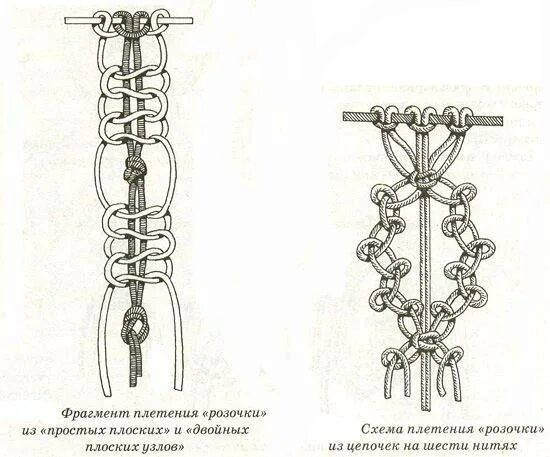 Фрагмент плетения «розочки» из «простых плоских» и «двойных плоских узлов»

Схема плетения «розочки» из цепочек на шести нитях